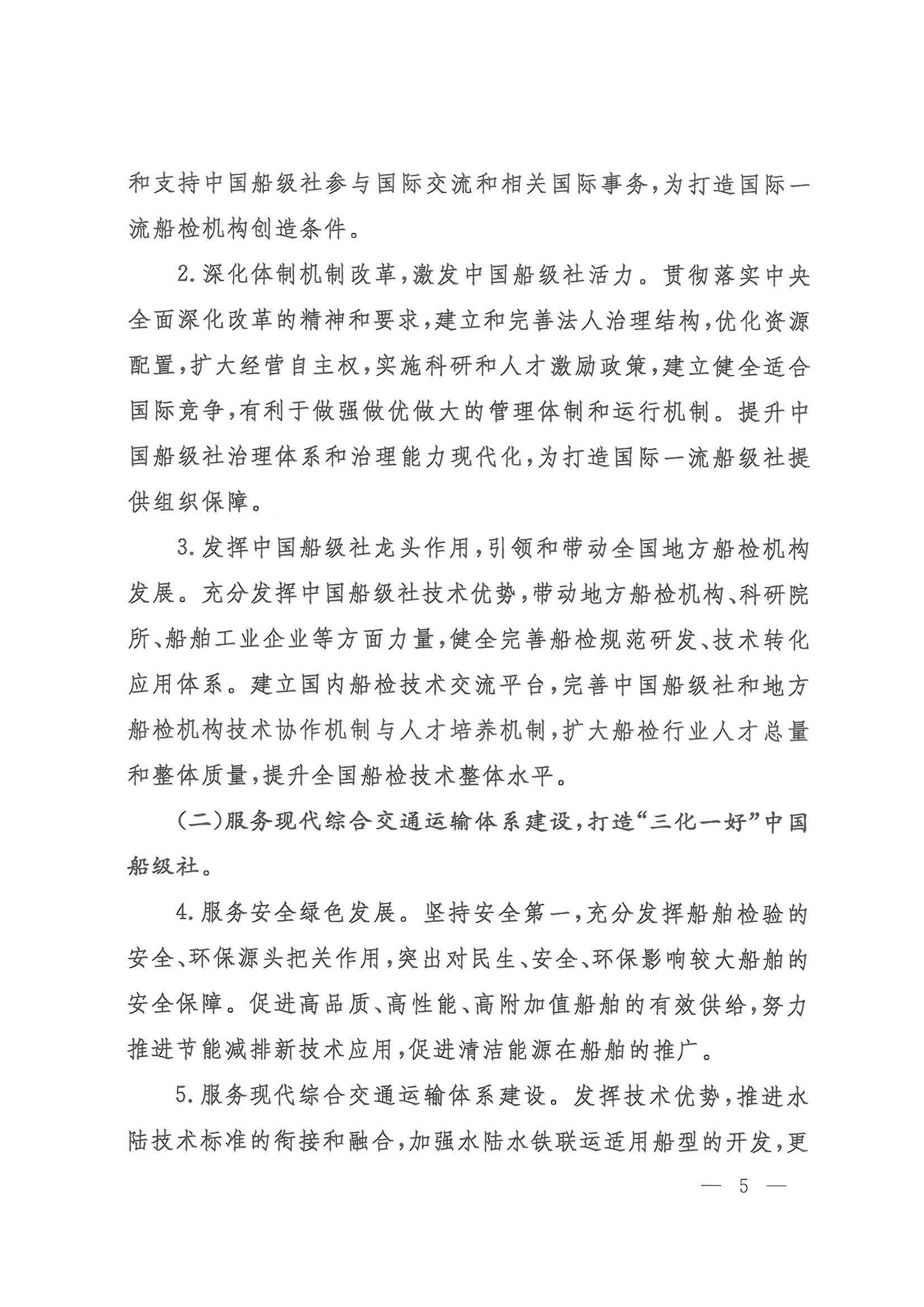 和支持中国船级社参与国际交流和相关国际事务，为打造国际一流船检机构创造条件。

2.深化体制机制改革，激发中国船级社活力。贯彻落实中央全面深化改革的精神和要求，建立和完善法人治理结构，优化资源配置，扩大经营自主权，实施科研和人才激励政策，建立健全适合国际竞争，有利于做强做优做大的管理体制和运行机制。提升中国船级社治理体系和治理能力现代化，为打造国际一流船级社提供组织保障。

3.发挥中国船级社龙头作用，引领和带动全国地方船检机构发展。充分发挥中国船级社技术优势，带动地方船检机构、科研院所、船舶工业企业等方面力量，健全完善船检规范研发、技术转化应用体系。建立国内船检技术交流平台，完善中国船级社和地方船检机构技术协作机制与人才培养机制，扩大船检行业人才总量和整体质量，提升全国船检技术整体水平。

（二）服务现代综合交通运输体系建设，打造“三化一好”中国船级社。

4.服务安全绿色发展。坚持安全第一，充分发挥船舶检验的安全、环保源头把关作用，突出对民生、安全、环保影响较大船舶的安全保障。促进高品质、高性能、高附加值船舶的有效供给，努力推进节能减排新技术应用，促进清洁能源在船舶的推广。

5.服务现代综合交通运输体系建设。发挥技术优势，推进水陆技术标准的衔接和融合，加强水陆水铁联运适用船型的开发，更

— 5 —